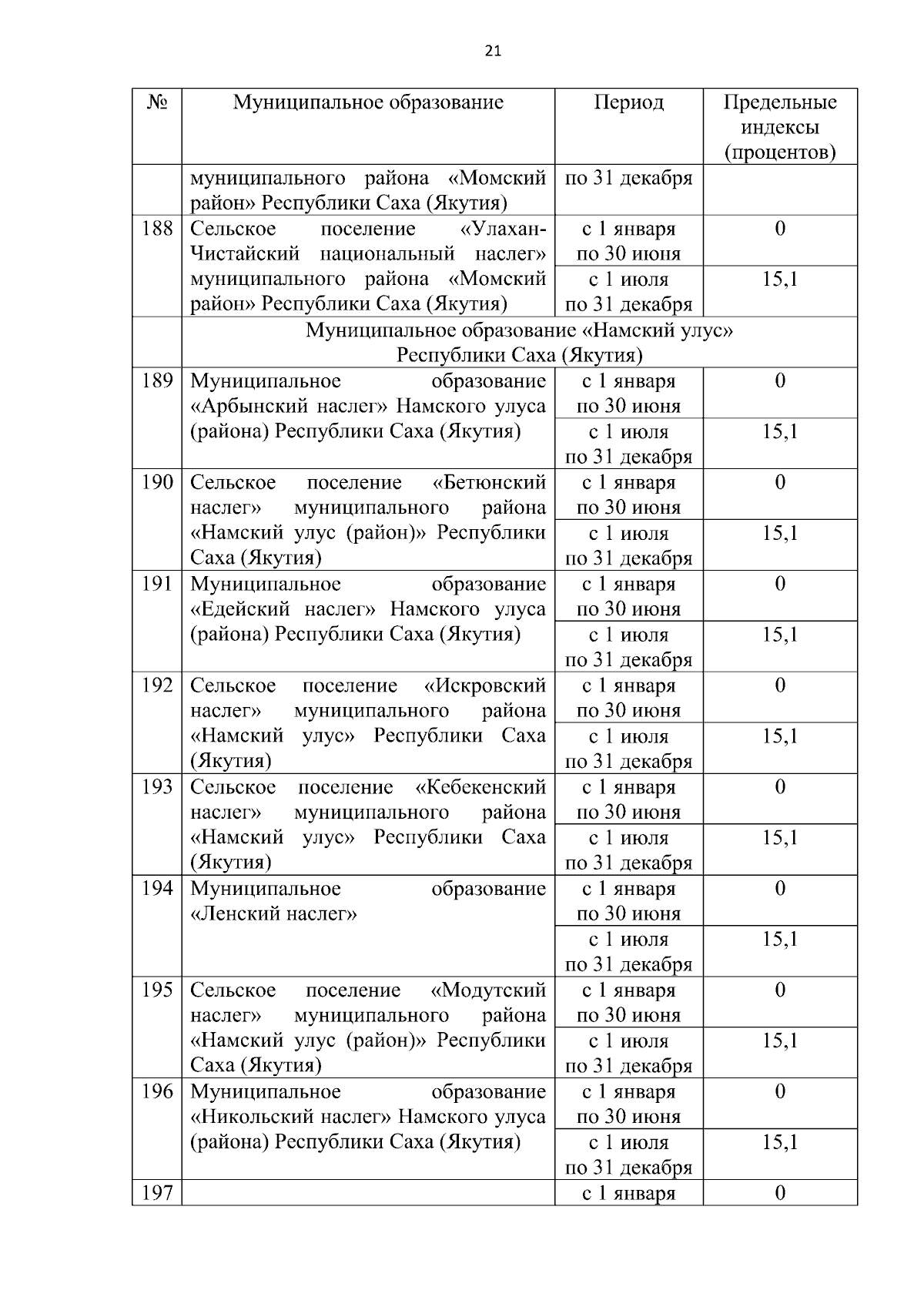 21

| № | Муниципальное образование | Период | Предельные индексы (процентов) |
|---|---|---|---|
| | муниципального района «Момский район» Республики Саха (Якутия) | по 31 декабря | |
| 188 | Сельское поселение «Улахан-Чистайский национальный наслег» муниципального района «Момский район» Республики Саха (Якутия) | с 1 января по 30 июня | 0 |
| | | с 1 июля по 31 декабря | 15,1 |
| | Муниципальное образование «Намский улус» Республики Саха (Якутия) | | |
| 189 | Муниципальное образование «Арбынский наслег» Намского улуса (района) Республики Саха (Якутия) | с 1 января по 30 июня | 0 |
| | | с 1 июля по 31 декабря | 15,1 |
| 190 | Сельское поселение «Бетюнский наслег» муниципального района «Намский улус (район)» Республики Саха (Якутия) | с 1 января по 30 июня | 0 |
| | | с 1 июля по 31 декабря | 15,1 |
| 191 | Муниципальное образование «Едейский наслег» Намского улуса (района) Республики Саха (Якутия) | с 1 января по 30 июня | 0 |
| | | с 1 июля по 31 декабря | 15,1 |
| 192 | Сельское поселение «Искровский наслег» муниципального района «Намский улус» Республики Саха (Якутия) | с 1 января по 30 июня | 0 |
| | | с 1 июля по 31 декабря | 15,1 |
| 193 | Сельское поселение «Кебекенский наслег» муниципального района «Намский улус» Республики Саха (Якутия) | с 1 января по 30 июня | 0 |
| | | с 1 июля по 31 декабря | 15,1 |
| 194 | Муниципальное образование «Ленский наслег» | с 1 января по 30 июня | 0 |
| | | с 1 июля по 31 декабря | 15,1 |
| 195 | Сельское поселение «Модутский наслег» муниципального района «Намский улус (район)» Республики Саха (Якутия) | с 1 января по 30 июня | 0 |
| | | с 1 июля по 31 декабря | 15,1 |
| 196 | Муниципальное образование «Никольский наслег» Намского улуса (района) Республики Саха (Якутия) | с 1 января по 30 июня | 0 |
| | | с 1 июля по 31 декабря | 15,1 |
| 197 | | с 1 января | 0 |